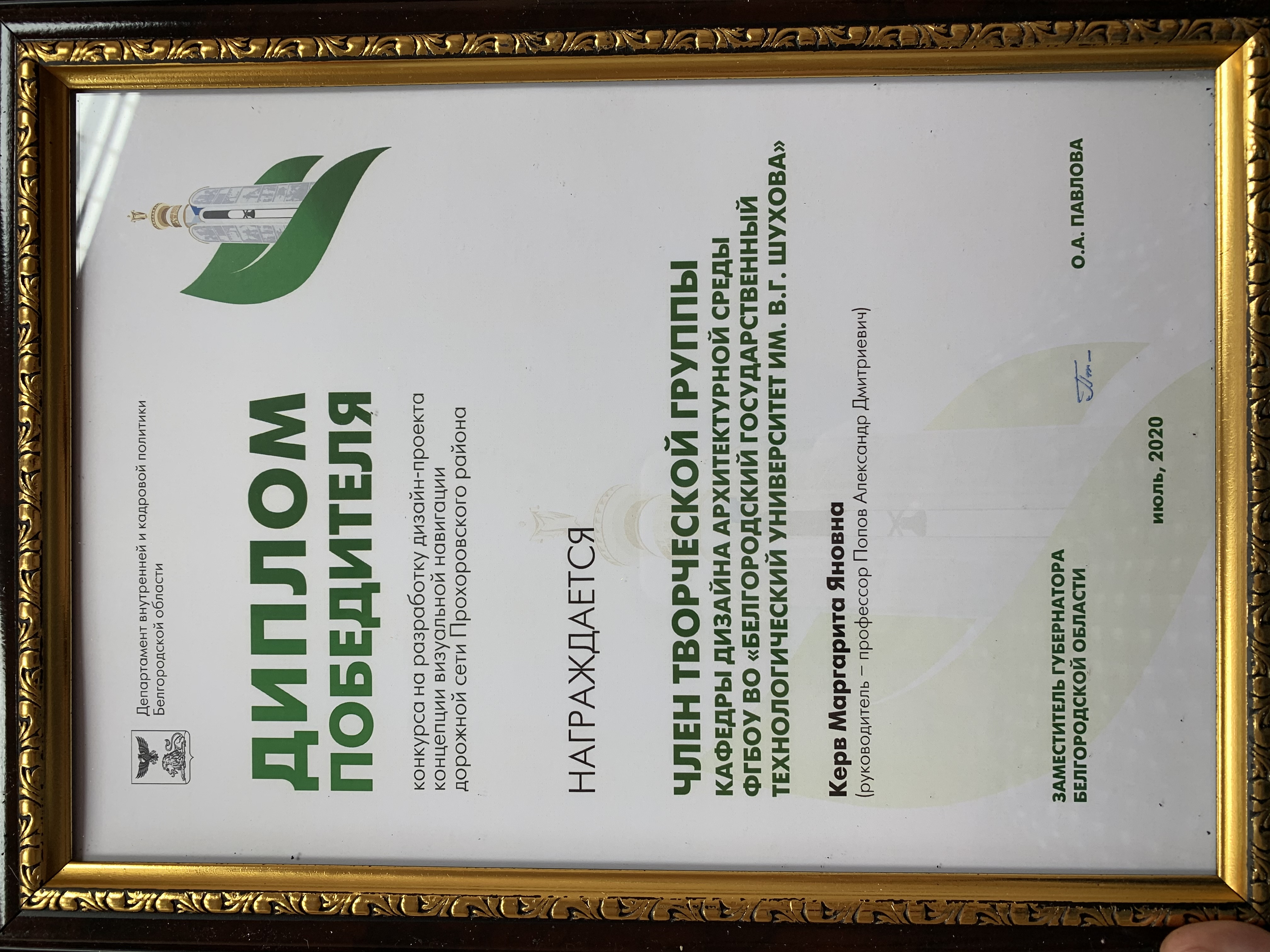 Департамент внутренней и кадровой политики Белгородской области

ДИПЛОМ ПОБЕДИТЕЛЯ

конкурса на разработку дизайн-проекта концепции визуальной навигации дорожной сети Прохоровского района

НАГРАЖДАЕТСЯ

ЧЛЕН ТВОРЧЕСКОЙ ГРУППЫ
КАФЕДРЫ ДИЗАЙНА АРХИТЕКТУРНОЙ СРЕДЫ ФГБОУ ВО «БЕЛГОРОДСКИЙ ГОСУДАРСТВЕННЫЙ ТЕХНОЛОГИЧЕСКИЙ УНИВЕРСИТЕТ ИМ. В.Г. ШУХОВА»

Керв Маргарита Яновна
(руководитель – профессор Попов Александр Дмитриевич)

ЗАМЕСТИТЕЛЬ ГУБЕРНАТОРА БЕЛГОРОДСКОЙ ОБЛАСТИ

О.А. ПАВЛОВА

июль, 2020